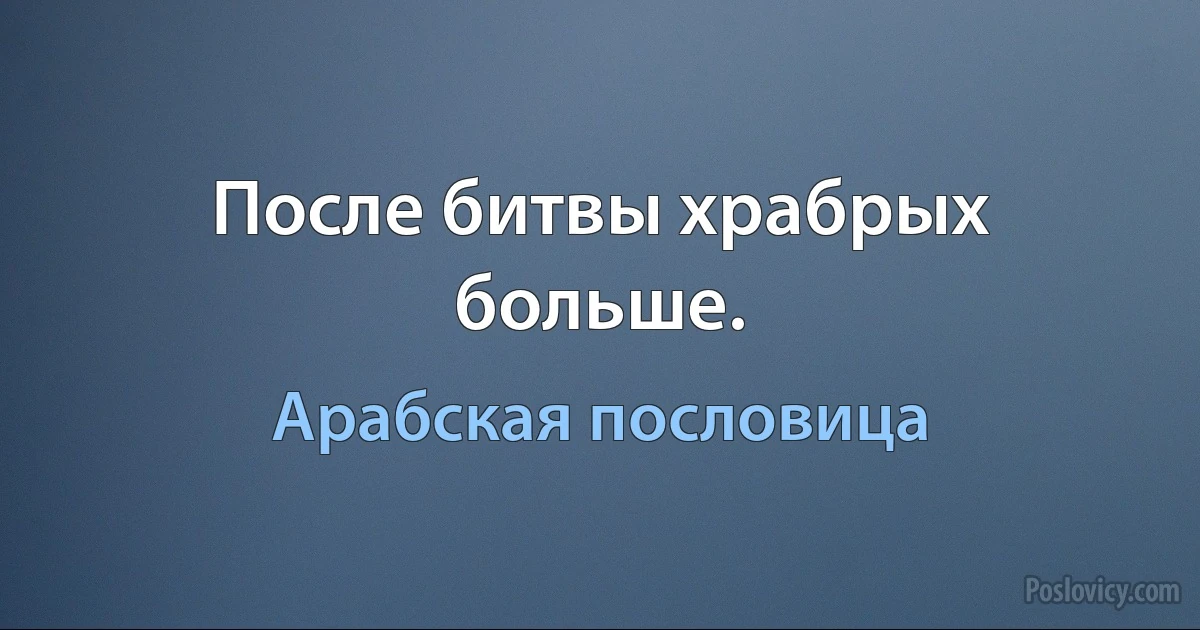 После битвы храбрых больше.

Арабская пословица

Poslovicy.com